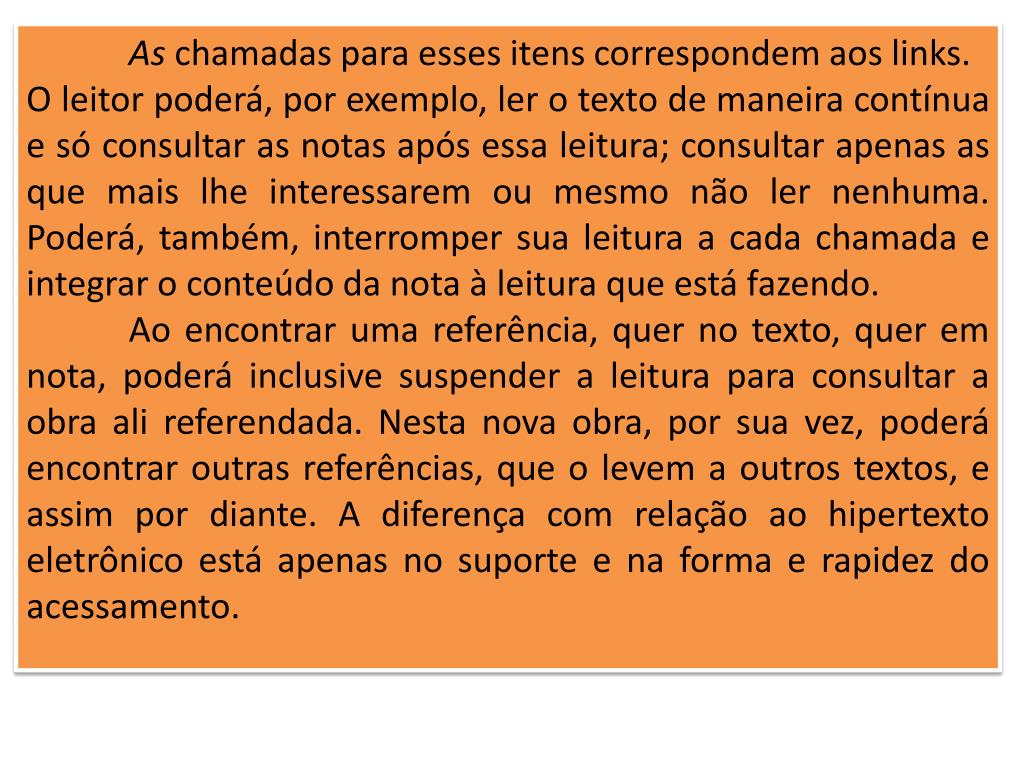 As chamadas para esses itens correspondem aos links. O leitor poderá, por exemplo, ler o texto de maneira contínua e só consultar as notas após essa leitura; consultar apenas as que mais lhe interessarem ou mesmo não ler nenhuma. Poderá, também, interromper sua leitura a cada chamada e integrar o conteúdo da nota à leitura que está fazendo.

Ao encontrar uma referência, quer no texto, quer em nota, poderá inclusive suspender a leitura para consultar a obra ali referendada. Nesta nova obra, por sua vez, poderá encontrar outras referências, que o levem a outros textos, e assim por diante. A diferença com relação ao hipertexto eletrônico está apenas no suporte e na forma e rapidez do acessamento.